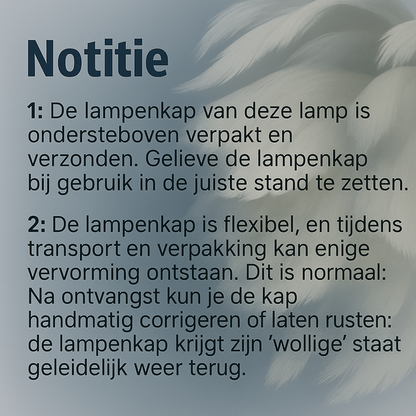 Notitie

1: De lampenkap van deze lamp is ondersteboven verpakt en verzonden. Gelieve de lampenkap bij gebruik in de juiste stand te zetten.

2: De lampenkap is flexibel, en tijdens transport en verpakking kan enige vervorming ontstaan. Dit is normaal: Na ontvangst kun je de kap handmatig corrigeren of laten rusten: de lampenkap krijgt zijn 'wollige' staat geleidelijk weer terug.